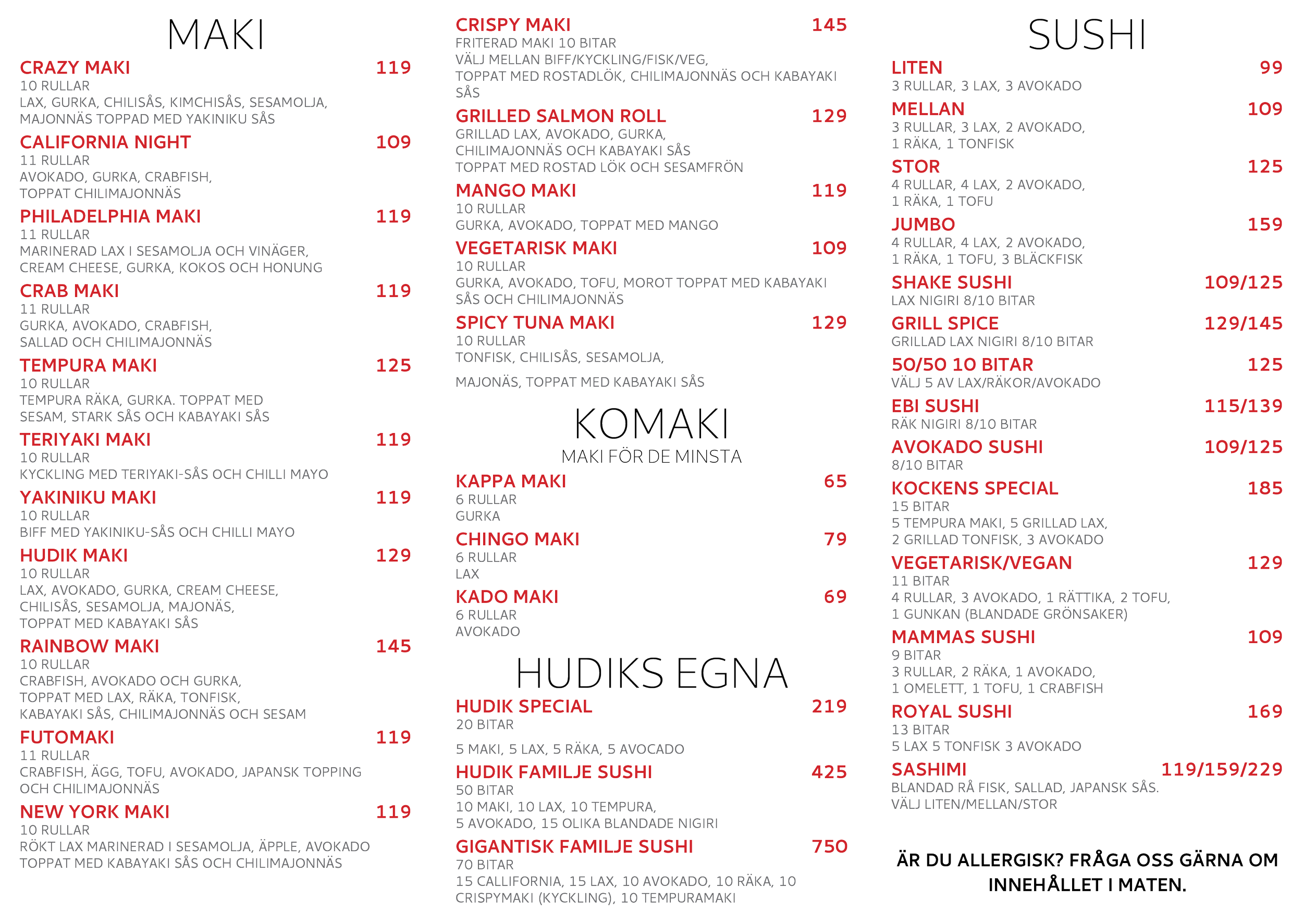 MAKI

CRAZY MAKI 119
10 RULLAR
LAX, GURKA, CHILISÅS, KIMCHISÅS, SESAMOLJA, MAJONNÄS TOPPAD MED YAKINIKU SÅS

CALIFORNIA NIGHT 109
11 RULLAR
AVOKADO, GURKA, CRABFISH, TOPPAT CHILIMAJONNÄS

PHILADELPHIA MAKI 119
11 RULLAR
MARINERAD LAX I SESAMOLJA OCH VINÄGER, CREAM CHEESE, GURKA, KOKOS OCH HONUNG

CRAB MAKI 119
11 RULLAR
GURKA, AVOKADO, CRABFISH, SALLAD OCH CHILIMAJONNÄS

TEMPURA MAKI 125
10 RULLAR
TEMPURA RÄKA, GURKA. TOPPAT MED SESAM, STARK SÅS OCH KABAYAKI SÅS

TERIYAKI MAKI 119
10 RULLAR
KYCKLING MED TERIYAKI-SÅS OCH CHILLI MAYO

YAKINIKU MAKI 119
10 RULLAR
BIFF MED YAKINIKU-SÅS OCH CHILLI MAYO

HUDIK MAKI 129
10 RULLAR
LAX, AVOKADO, GURKA, CREAM CHEESE, CHILISÅS, SESAMOLJA, MAJONÄS, TOPPAT MED KABAYAKI SÅS

RAINBOW MAKI 145
10 RULLAR
CRABFISH, AVOKADO OCH GURKA, TOPPAT MED LAX, RÄKA, TONFISK, KABAYAKI SÅS, CHILIMAJONNÄS OCH SESAM

FUTOMAKI 119
11 RULLAR
CRABFISH, ÄGG, TOFU, AVOKADO, JAPANSK TOPPING OCH CHILIMAJONNÄS

NEW YORK MAKI 119
10 RULLAR
RÖKT LAX MARINERAD I SESAMOLJA, ÄPPLE, AVOKADO TOPPAT MED KABAYAKI SÅS OCH CHILIMAJONNÄS

CRISPY MAKI 145
FRITERAD MAKI 10 BITAR
VÄLJ MELLAN BIFF/KYCKLING/FISK/VEG, TOPPAT MED ROSTADLÖK, CHILIMAJONNÄS OCH KABAYAKI SÅS

GRILLED SALMON ROLL 129
GRILLAD LAX, AVOKADO, GURKA, CHILIMAJONNÄS OCH KABAYAKI SÅS TOPPAT MED ROSTAD LÖK OCH SESAMFRÖN

MANGO MAKI 119
10 RULLAR
GURKA, AVOKADO, TOPPAT MED MANGO

VEGETARISK MAKI 109
10 RULLAR
GURKA, AVOKADO, TOFU, MOROT TOPPAT MED KABAYAKI SÅS OCH CHILIMAJONNÄS

SPICY TUNA MAKI 129
10 RULLAR
TONFISK, CHILISÅS, SESAMOLJA,

MAJONÄS, TOPPAT MED KABAYAKI SÅS

KOMAKI
MAKI FÖR DE MINSTA

KAPPA MAKI 65
6 RULLAR
GURKA

CHINGO MAKI 79
6 RULLAR
LAX

KADO MAKI 69
6 RULLAR
AVOKADO

HUDIKS EGNA

HUDIK SPECIAL 219
20 BITAR

5 MAKI, 5 LAX, 5 RÄKA, 5 AVOCADO

HUDIK FAMILJE SUSHI 425
50 BITAR
10 MAKI, 10 LAX, 10 TEMPURA, 5 AVOKADO, 15 OLIKA BLANDADE NIGIRI

GIGANTISK FAMILJE SUSHI 750
70 BITAR
15 CALLIFORNIA, 15 LAX, 10 AVOKADO, 10 RÄKA, 10 CRISPYMAKI (KYCKLING), 10 TEMPURAMAKI

SUSHI

LITEN 99
3 RULLAR, 3 LAX, 3 AVOKADO

MELLAN 109
3 RULLAR, 3 LAX, 2 AVOKADO, 1 RÄKA, 1 TONFISK

STOR 125
4 RULLAR, 4 LAX, 2 AVOKADO, 1 RÄKA, 1 TOFU

JUMBO 159
4 RULLAR, 4 LAX, 2 AVOKADO, 1 RÄKA, 1 TOFU, 3 BLÄCKFISK

SHAKE SUSHI 109/125
LAX NIGIRI 8/10 BITAR

GRILL SPICE 129/145
GRILLAD LAX NIGIRI 8/10 BITAR

50/50 10 BITAR 125
VÄLJ 5 AV LAX/RÄKOR/AVOKADO

EBI SUSHI 115/139
RÄK NIGIRI 8/10 BITAR

AVOKADO SUSHI 109/125
8/10 BITAR

KOCKENS SPECIAL 185
15 BITAR
5 TEMPURA MAKI, 5 GRILLAD LAX, 2 GRILLAD TONFISK, 3 AVOKADO

VEGETARISK/VEGAN 129
11 BITAR
4 RULLAR, 3 AVOKADO, 1 RÄTTIKA, 2 TOFU, 1 GUNKAN (BLANDADE GRÖNSAKER)

MAMMAS SUSHI 109
9 BITAR
3 RULLAR, 2 RÄKA, 1 AVOKADO, 1 OMELETT, 1 TOFU, 1 CRABFISH

ROYAL SUSHI 169
13 BITAR
5 LAX 5 TONFISK 3 AVOKADO

SASHIMI 119/159/229
BLANDAD RÅ FISK, SALLAD, JAPANSK SÅS. VÄLJ LITEN/MELLAN/STOR

ÄR DU ALLERGISK? FRÅGA OSS GÄRNA OM INNEHÅLLET I MATEN.